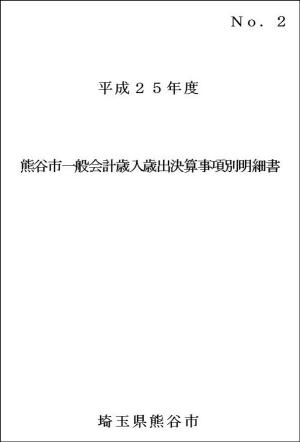 Ｎｏ．２

平成２５年度

熊谷市一般会計歳入歳出決算事項別明細書

埼玉県熊谷市